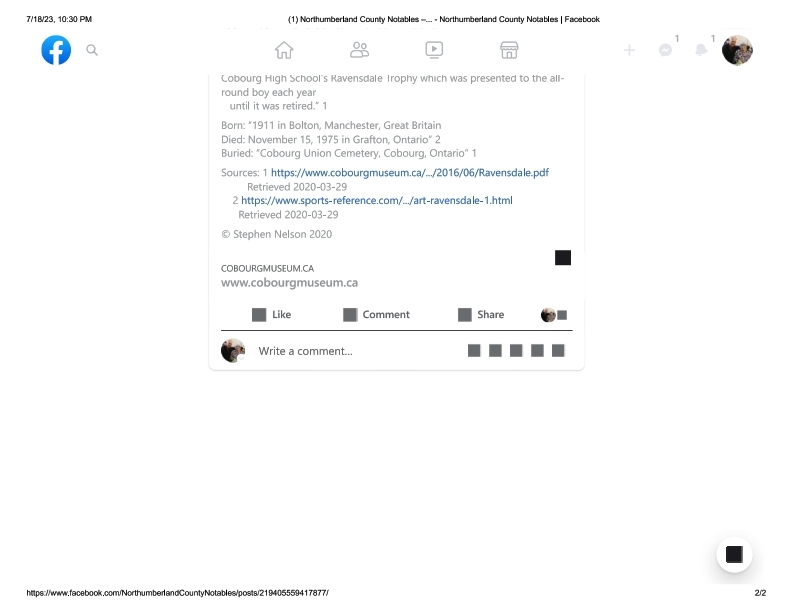 7/18/23, 10:30 PM

(1) Northumberland County Notables –... - Northumberland County Notables | Facebook

1

1

Cobourg High School's Ravensdale Trophy which was presented to the all-round boy each year until it was retired." 1

Born: "1911 in Bolton, Manchester, Great Britain
Died: November 15, 1975 in Grafton, Ontario" 2
Buried: "Cobourg Union Cemetery, Cobourg, Ontario" 1

Sources: 1 https://www.cobourgmuseum.ca/.../2016/06/Ravensdale.pdf
Retrieved 2020-03-29
2 https://www.sports-reference.com/.../art-ravensdale-1.html
Retrieved 2020-03-29

© Stephen Nelson 2020

COBOURGMUSEUM.CA
www.cobourgmuseum.ca

Like Comment Share

Write a comment...

https://www.facebook.com/NorthumberlandCountyNotables/posts/219405559417877/

2/2